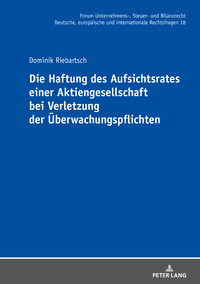 Forum Unternehmens-, Steuer- und Bilanzrecht
Deutsche, europäische und internationale Rechtsfragen 18

Dominik Riebartsch

Die Haftung des Aufsichtsrates einer Aktiengesellschaft bei Verletzung der Überwachungspflichten

PETER LANG